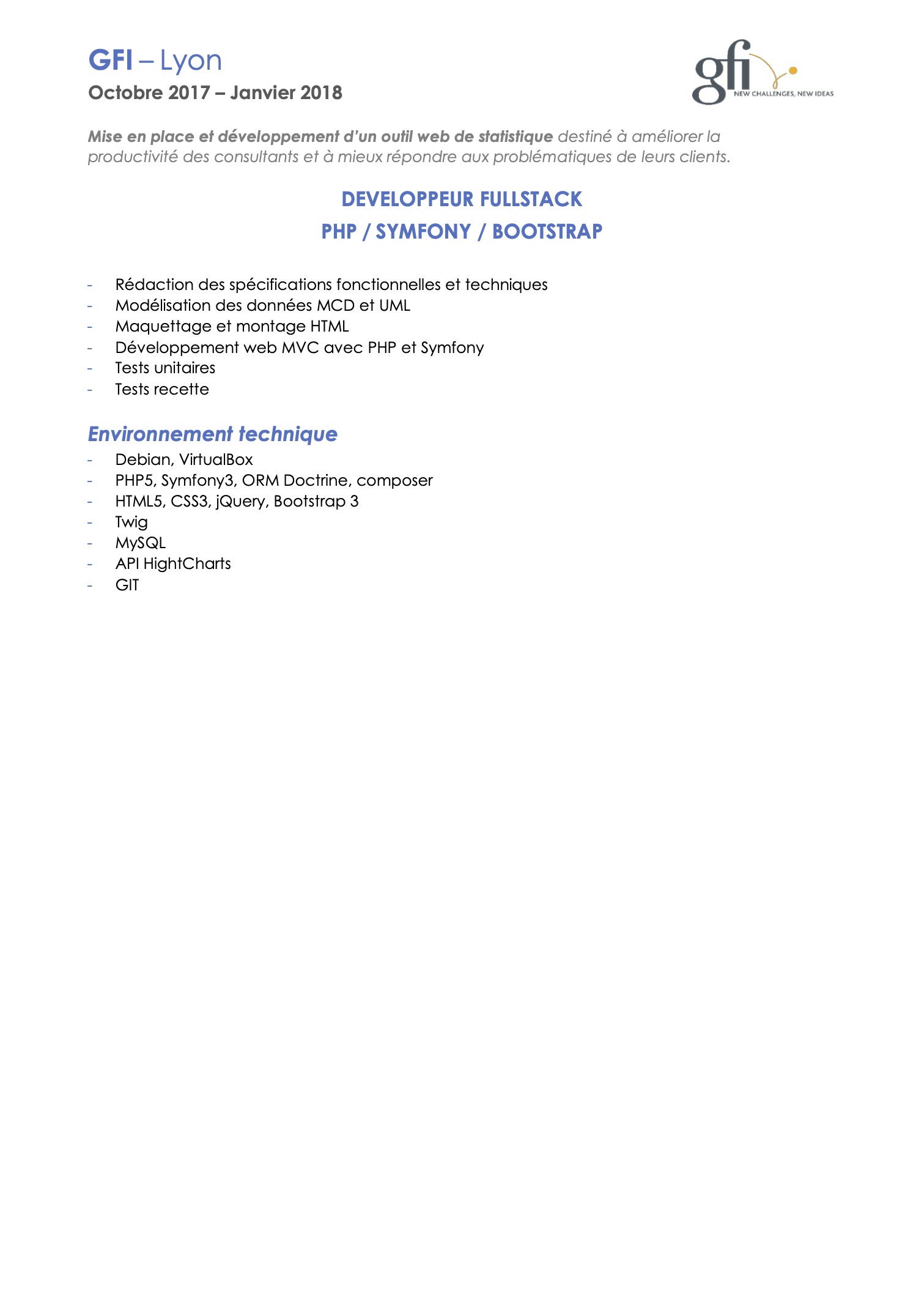 GFI – Lyon
Octobre 2017 – Janvier 2018

gfi
NEW CHALLENGES, NEW IDEAS

Mise en place et développement d'un outil web de statistique destiné à améliorer la productivité des consultants et à mieux répondre aux problématiques de leurs clients.

DEVELOPPEUR FULLSTACK
PHP / SYMFONY / BOOTSTRAP

- Rédaction des spécifications fonctionnelles et techniques
- Modélisation des données MCD et UML
- Maquettage et montage HTML
- Développement web MVC avec PHP et Symfony
- Tests unitaires
- Tests recette

Environnement technique
- Debian, VirtualBox
- PHP5, Symfony3, ORM Doctrine, composer
- HTML5, CSS3, jQuery, Bootstrap 3
- Twig
- MySQL
- API HightCharts
- GIT